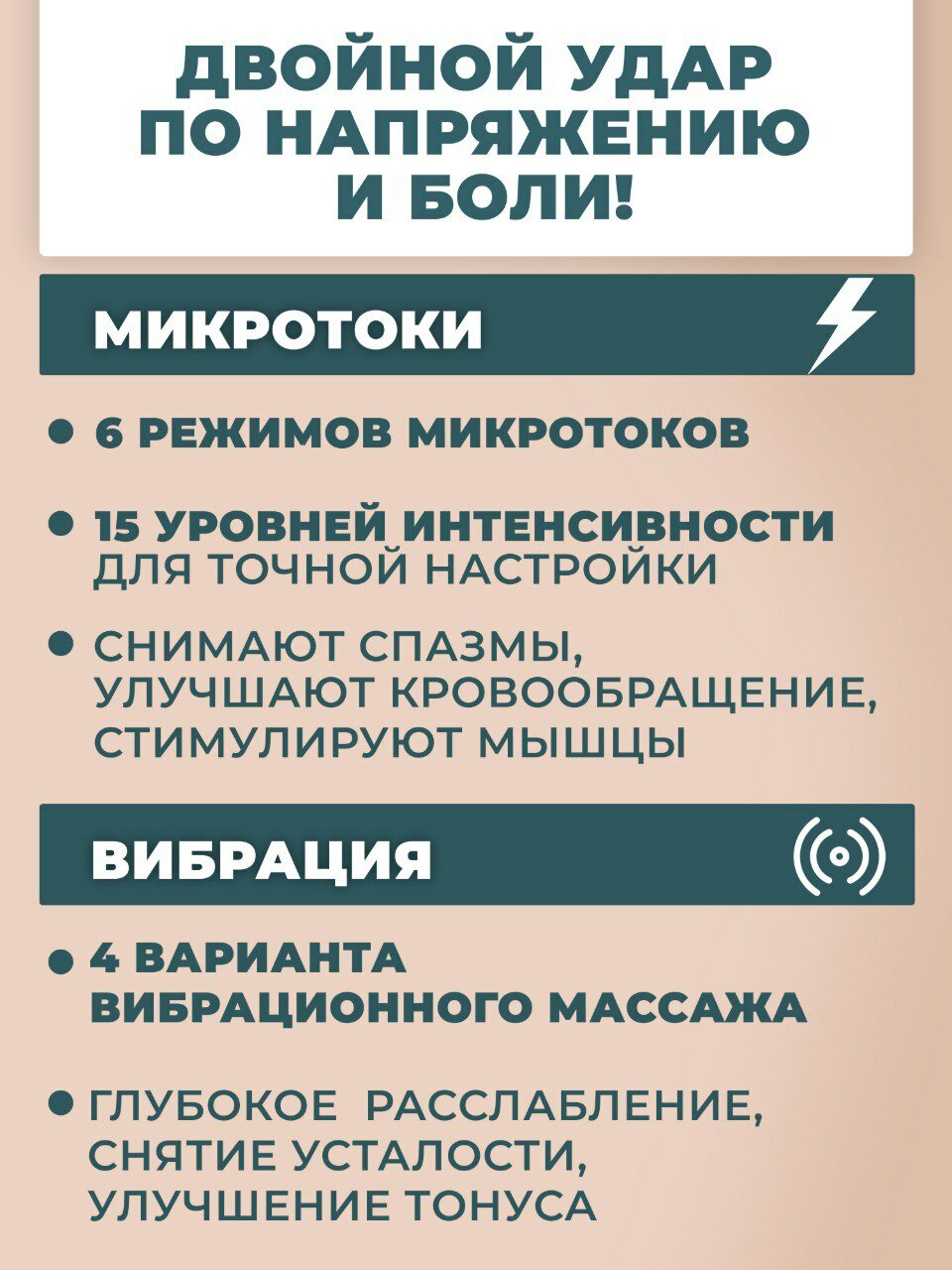 ДВОЙНОЙ УДАР
ПО НАПРЯЖЕНИЮ
И БОЛИ!

МИКРОТОКИ

• 6 РЕЖИМОВ МИКРОТОКОВ

• 15 УРОВНЕЙ ИНТЕНСИВНОСТИ ДЛЯ ТОЧНОЙ НАСТРОЙКИ

• СНИМАЮТ СПАЗМЫ, УЛУЧШАЮТ КРОВООБРАЩЕНИЕ, СТИМУЛИРУЮТ МЫШЦЫ

ВИБРАЦИЯ

• 4 ВАРИАНТА ВИБРАЦИОННОГО МАССАЖА

• ГЛУБОКОЕ РАССЛАБЛЕНИЕ, СНЯТИЕ УСТАЛОСТИ, УЛУЧШЕНИЕ ТОНУСА